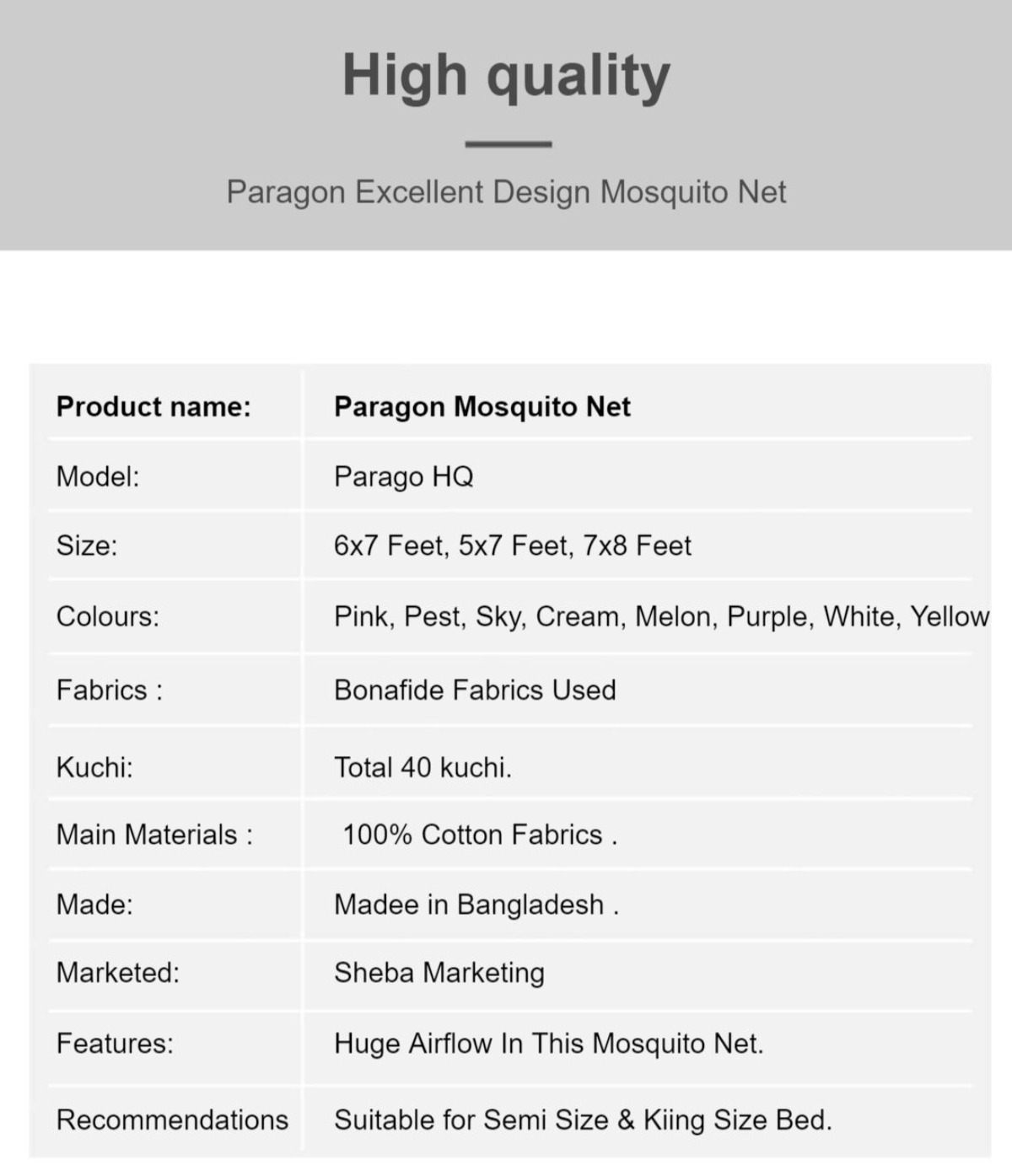 High quality

Paragon Excellent Design Mosquito Net

| Product name: | Paragon Mosquito Net |
|---|---|
| Model: | Parago HQ |
| Size: | 6x7 Feet, 5x7 Feet, 7x8 Feet |
| Colours: | Pink, Pest, Sky, Cream, Melon, Purple, White, Yellow |
| Fabrics : | Bonafide Fabrics Used |
| Kuchi: | Total 40 kuchi. |
| Main Materials : | 100% Cotton Fabrics . |
| Made: | Madee in Bangladesh . |
| Marketed: | Sheba Marketing |
| Features: | Huge Airflow In This Mosquito Net. |
| Recommendations | Suitable for Semi Size & Kiing Size Bed. |